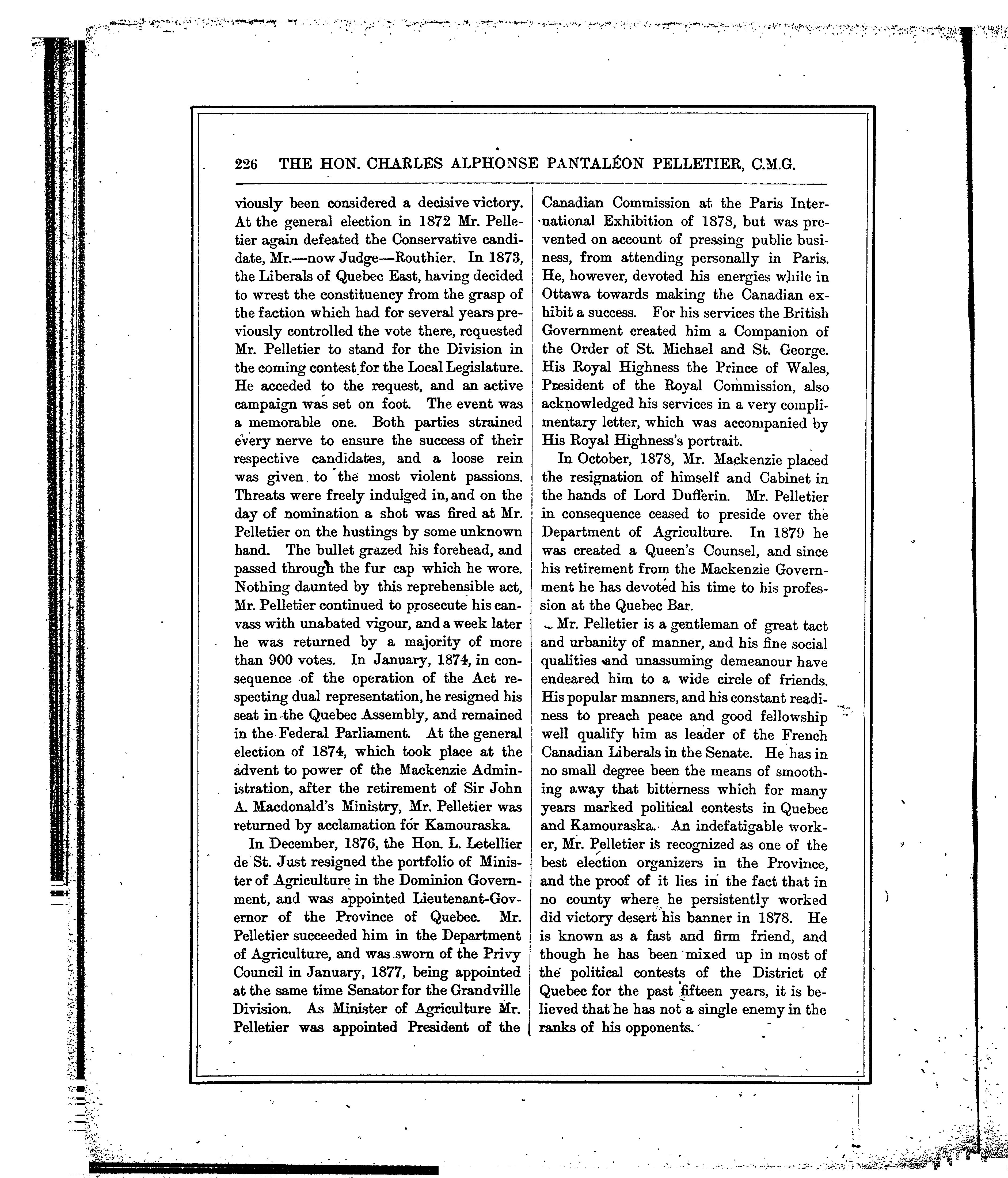 226 THE HON. CHARLES ALPHONSE PANTALÉON PELLETIER, C.M.G.

viously been considered a decisive victory. At the general election in 1872 Mr. Pelletier again defeated the Conservative candidate, Mr.—now Judge—Routhier. In 1873, the Liberals of Quebec East, having decided to wrest the constituency from the grasp of the faction which had for several years previously controlled the vote there, requested Mr. Pelletier to stand for the Division in the coming contest for the Local Legislature. He acceded to the request, and an active campaign was set on foot. The event was a memorable one. Both parties strained every nerve to ensure the success of their respective candidates, and a loose rein was given to the most violent passions. Threats were freely indulged in, and on the day of nomination a shot was fired at Mr. Pelletier on the hustings by some unknown hand. The bullet grazed his forehead, and passed through the fur cap which he wore. Nothing daunted by this reprehensible act, Mr. Pelletier continued to prosecute his canvass with unabated vigour, and a week later he was returned by a majority of more than 900 votes. In January, 1874, in consequence of the operation of the Act respecting dual representation, he resigned his seat in the Quebec Assembly, and remained in the Federal Parliament. At the general election of 1874, which took place at the advent to power of the Mackenzie Administration, after the retirement of Sir John A. Macdonald's Ministry, Mr. Pelletier was returned by acclamation for Kamouraska.

In December, 1876, the Hon. L. Letellier de St. Just resigned the portfolio of Minister of Agriculture in the Dominion Government, and was appointed Lieutenant-Governor of the Province of Quebec. Mr. Pelletier succeeded him in the Department of Agriculture, and was sworn of the Privy Council in January, 1877, being appointed at the same time Senator for the Grandville Division. As Minister of Agriculture Mr. Pelletier was appointed President of the Canadian Commission at the Paris International Exhibition of 1878, but was prevented on account of pressing public business, from attending personally in Paris. He, however, devoted his energies while in Ottawa towards making the Canadian exhibit a success. For his services the British Government created him a Companion of the Order of St. Michael and St. George. His Royal Highness the Prince of Wales, President of the Royal Commission, also acknowledged his services in a very complimentary letter, which was accompanied by His Royal Highness's portrait.

In October, 1878, Mr. Mackenzie placed the resignation of himself and Cabinet in the hands of Lord Dufferin. Mr. Pelletier in consequence ceased to preside over the Department of Agriculture. In 1879 he was created a Queen's Counsel, and since his retirement from the Mackenzie Government he has devoted his time to his profession at the Quebec Bar.

Mr. Pelletier is a gentleman of great tact and urbanity of manner, and his fine social qualities and unassuming demeanour have endeared him to a wide circle of friends. His popular manners, and his constant readiness to preach peace and good fellowship well qualify him as leader of the French Canadian Liberals in the Senate. He has in no small degree been the means of smoothing away that bitterness which for many years marked political contests in Quebec and Kamouraska. An indefatigable worker, Mr. Pelletier is recognized as one of the best election organizers in the Province, and the proof of it lies in the fact that in no county where he persistently worked did victory desert his banner in 1878. He is known as a fast and firm friend, and though he has been mixed up in most of the political contests of the District of Quebec for the past fifteen years, it is believed that he has not a single enemy in the ranks of his opponents.